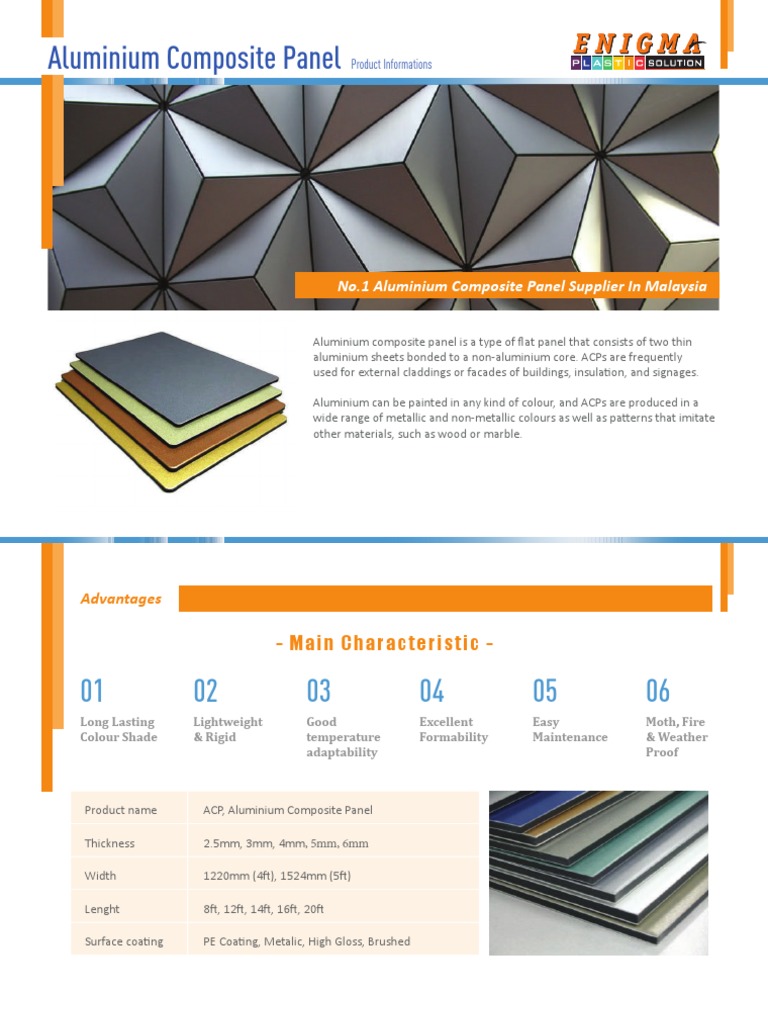 Aluminium Composite Panel Product Informations

ENIGMA PLASTIC SOLUTION

No.1 Aluminium Composite Panel Supplier In Malaysia

Aluminium composite panel is a type of flat panel that consists of two thin aluminium sheets bonded to a non-aluminium core. ACPs are frequently used for external claddings or facades of buildings, insulation, and signages.

Aluminium can be painted in any kind of colour, and ACPs are produced in a wide range of metallic and non-metallic colours as well as patterns that imitate other materials, such as wood or marble.

Advantages

- Main Characteristic -

01
Long Lasting Colour Shade

02
Lightweight & Rigid

03
Good temperature adaptability

04
Excellent Formability

05
Easy Maintenance

06
Moth, Fire & Weather Proof

| Product name | ACP, Aluminium Composite Panel |
|---|---|
| Thickness | 2.5mm, 3mm, 4mm, 5mm, 6mm |
| Width | 1220mm (4ft), 1524mm (5ft) |
| Lenght | 8ft, 12ft, 14ft, 16ft, 20ft |
| Surface coating | PE Coating, Metalic, High Gloss, Brushed |